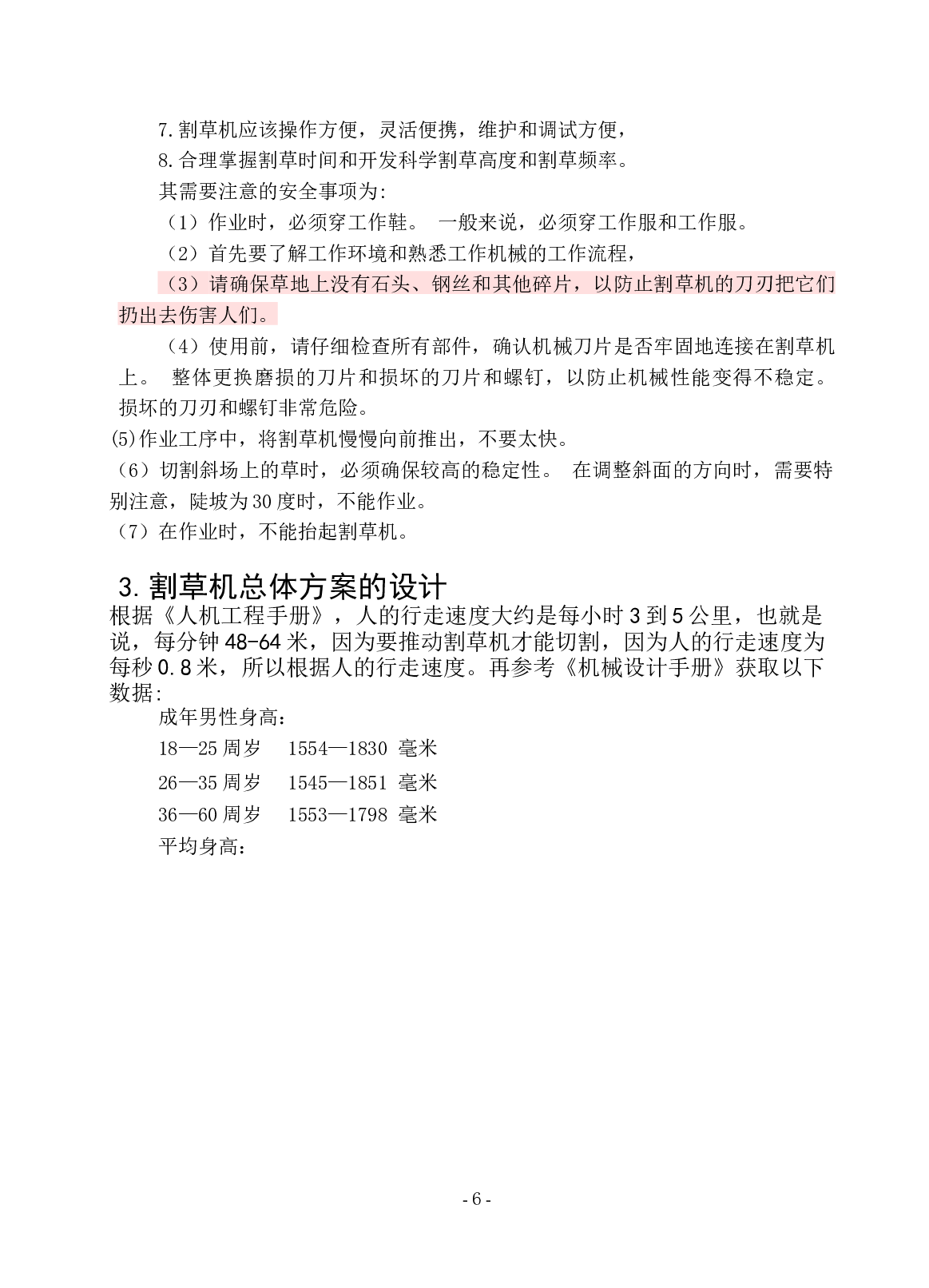 7.割草机应该操作方便，灵活便携，维护和调试方便，

8.合理掌握割草时间和开发科学割草高度和割草频率。

其需要注意的安全事项为:

（1）作业时，必须穿工作鞋。 一般来说，必须穿工作服和工作服。

（2）首先要了解工作环境和熟悉工作机械的工作流程，

（3）请确保草地上没有石头、钢丝和其他碎片，以防止割草机的刀刃把它们扔出去伤害人们。

（4）使用前，请仔细检查所有部件，确认机械刀片是否牢固地连接在割草机上。 整体更换磨损的刀片和损坏的刀片和螺钉，以防止机械性能变得不稳定。 损坏的刀刃和螺钉非常危险。

(5)作业工序中，将割草机慢慢向前推出，不要太快。

（6）切割斜场上的草时，必须确保较高的稳定性。 在调整斜面的方向时，需要特别注意，陡坡为30度时，不能作业。

（7）在作业时，不能抬起割草机。

3.割草机总体方案的设计

根据《人机工程手册》，人的行走速度大约是每小时3到5公里，也就是说，每分钟48-64米，因为要推动割草机才能切割，因为人的行走速度为每秒0.8米，所以根据人的行走速度。再参考《机械设计手册》获取以下数据:

成年男性身高：

18—25周岁 1554—1830 毫米

26—35周岁 1545—1851 毫米

36—60周岁 1553—1798 毫米

平均身高：

- 6 -